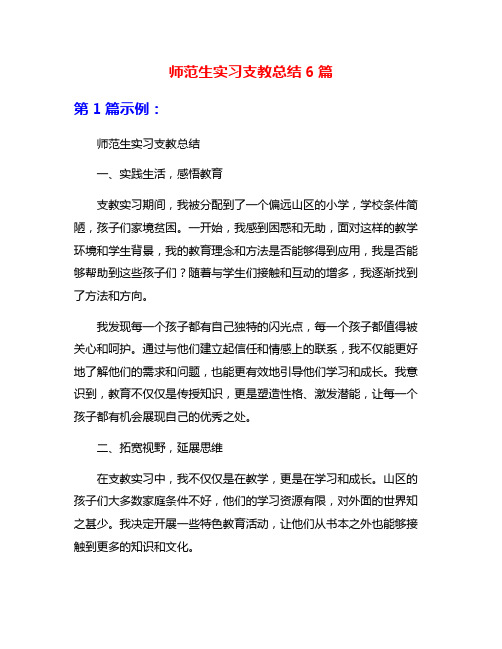 师范生实习支教总结 6 篇

第 1 篇示例：

师范生实习支教总结

一、实践生活，感悟教育

支教实习期间，我被分配到了一个偏远山区的小学，学校条件简陋，孩子们家境贫困。一开始，我感到困惑和无助，面对这样的教学环境和学生背景，我的教育理念和方法是否能够得到应用，我是否能够帮助到这些孩子们？随着与学生们接触和互动的增多，我逐渐找到了方法和方向。

我发现每一个孩子都有自己独特的闪光点，每一个孩子都值得被关心和呵护。通过与他们建立起信任和情感上的联系，我不仅能更好地了解他们的需求和问题，也能更有效地引导他们学习和成长。我意识到，教育不仅仅是传授知识，更是塑造性格、激发潜能，让每一个孩子都有机会展现自己的优秀之处。

二、拓宽视野，延展思维

在支教实习中，我不仅仅是在教学，更是在学习和成长。山区的孩子们大多数家庭条件不好，他们的学习资源有限，对外面的世界知之甚少。我决定开展一些特色教育活动，让他们从书本之外也能够接触到更多的知识和文化。